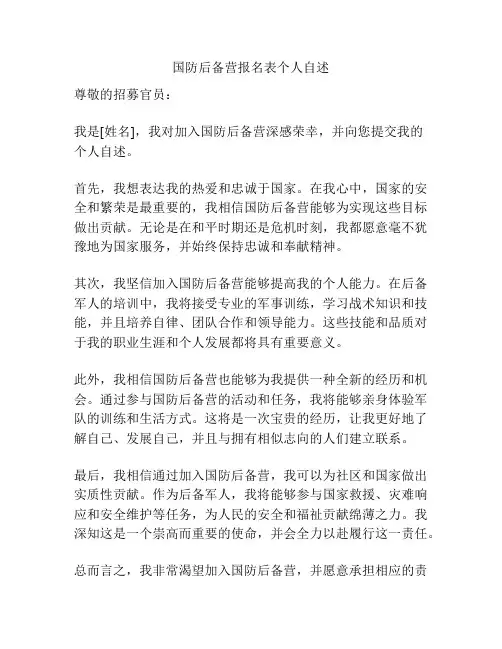 国防后备营报名表个人自述

尊敬的招募官员：

我是[姓名]，我对加入国防后备营深感荣幸，并向您提交我的个人自述。

首先，我想表达我的热爱和忠诚于国家。在我心中，国家的安全和繁荣是最重要的，我相信国防后备营能够为实现这些目标做出贡献。无论是在和平时期还是危机时刻，我都愿意毫不犹豫地为国家服务，并始终保持忠诚和奉献精神。

其次，我坚信加入国防后备营能够提高我的个人能力。在后备军人的培训中，我将接受专业的军事训练，学习战术知识和技能，并且培养自律、团队合作和领导能力。这些技能和品质对于我的职业生涯和个人发展都将具有重要意义。

此外，我相信国防后备营也能够为我提供一种全新的经历和机会。通过参与国防后备营的活动和任务，我将能够亲身体验军队的训练和生活方式。这将是一次宝贵的经历，让我更好地了解自己、发展自己，并且与拥有相似志向的人们建立联系。

最后，我相信通过加入国防后备营，我可以为社区和国家做出实质性贡献。作为后备军人，我将能够参与国家救援、灾难响应和安全维护等任务，为人民的安全和福祉贡献绵薄之力。我深知这是一个崇高而重要的使命，并会全力以赴履行这一责任。

总而言之，我非常渴望加入国防后备营，并愿意承担相应的责